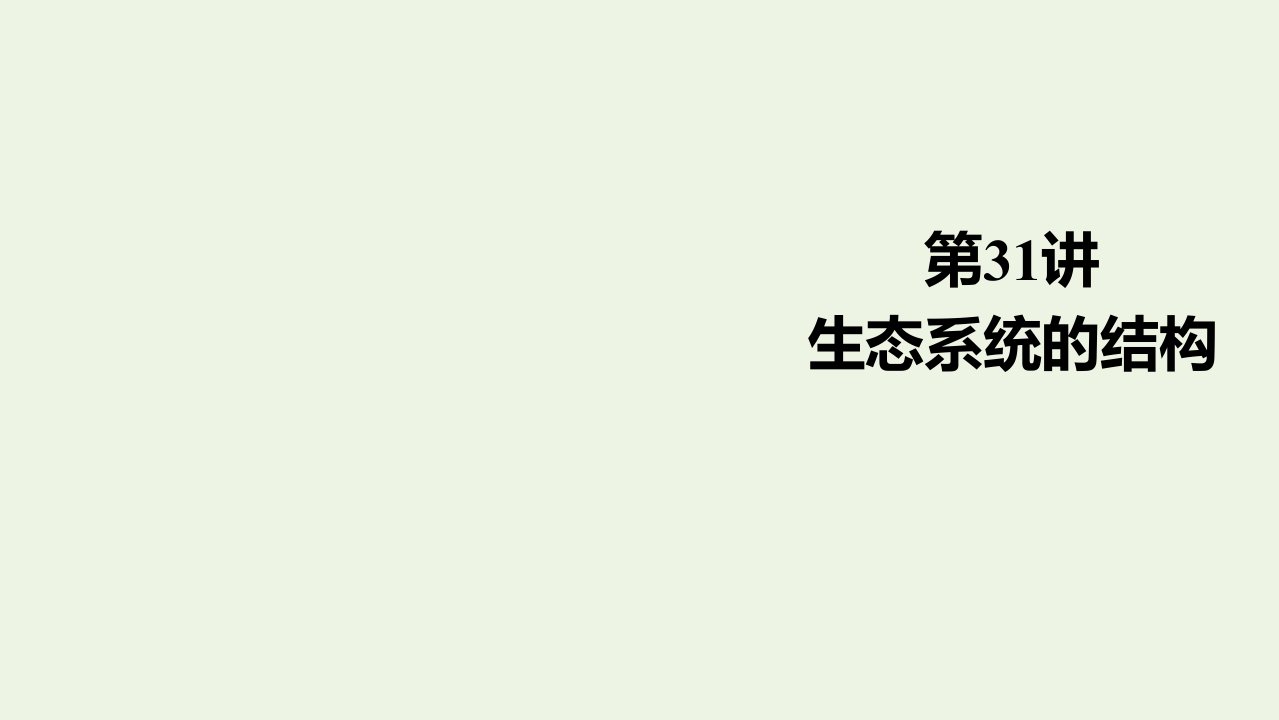 第31讲
生态系统的结构